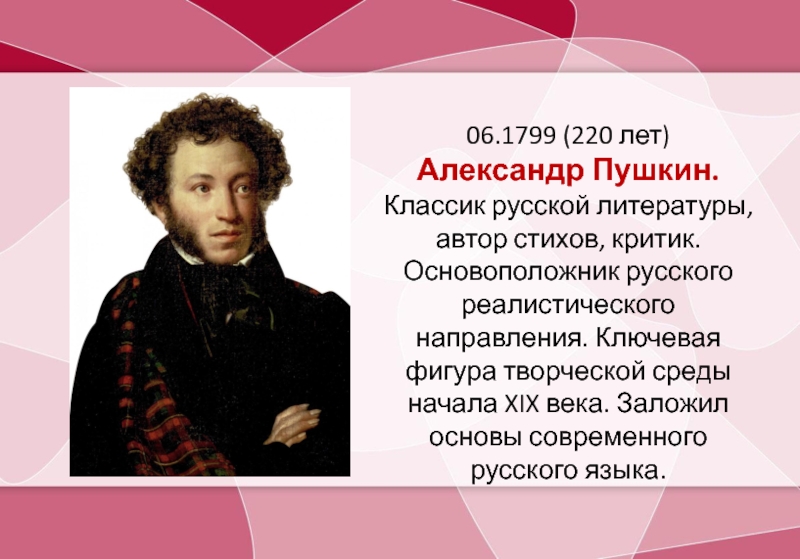 06.1799 (220 лет)
Александр Пушкин.
Классик русской литературы, автор стихов, критик. Основоположник русского реалистического направления. Ключевая фигура творческой среды начала XIX века. Заложил основы современного русского языка.